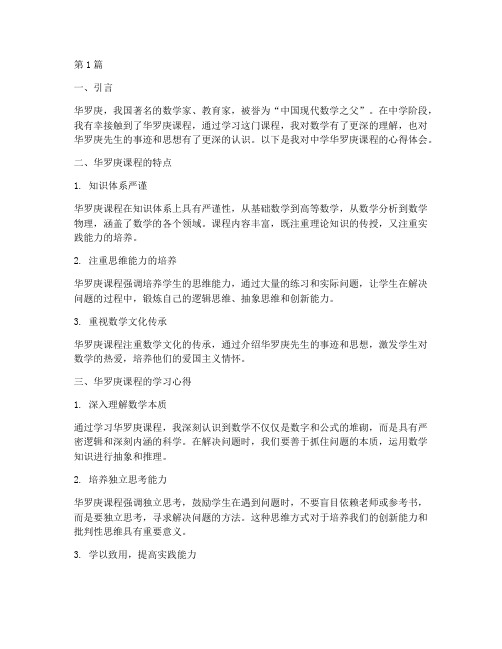 第1篇

一、引言

华罗庚，我国著名的数学家、教育家，被誉为“中国现代数学之父”。在中学阶段，我有幸接触到了华罗庚课程，通过学习这门课程，我对数学有了更深的理解，也对华罗庚先生的事迹和思想有了更深的认识。以下是我对中学华罗庚课程的心得体会。

二、华罗庚课程的特点

1. 知识体系严谨

华罗庚课程在知识体系上具有严谨性，从基础数学到高等数学，从数学分析到数学物理，涵盖了数学的各个领域。课程内容丰富，既注重理论知识的传授，又注重实践能力的培养。

2. 注重思维能力的培养

华罗庚课程强调培养学生的思维能力，通过大量的练习和实际问题，让学生在解决问题的过程中，锻炼自己的逻辑思维、抽象思维和创新能力。

3. 重视数学文化传承

华罗庚课程注重数学文化的传承，通过介绍华罗庚先生的事迹和思想，激发学生对数学的热爱，培养他们的爱国主义情怀。

三、华罗庚课程的学习心得

1. 深入理解数学本质

通过学习华罗庚课程，我深刻认识到数学不仅仅是数字和公式的堆砌，而是具有严密逻辑和深刻内涵的科学。在解决问题时，我们要善于抓住问题的本质，运用数学知识进行抽象和推理。

2. 培养独立思考能力

华罗庚课程强调独立思考，鼓励学生在遇到问题时，不要盲目依赖老师或参考书，而是要独立思考，寻求解决问题的方法。这种思维方式对于培养我们的创新能力和批判性思维具有重要意义。

3. 学以致用，提高实践能力